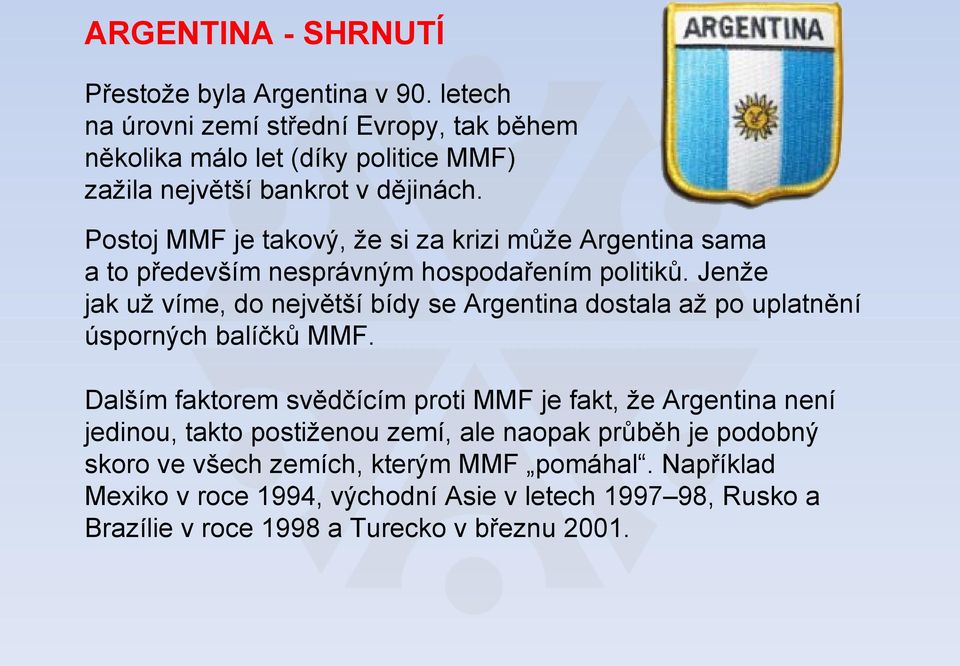 ARGENTINA - SHRNUTÍ

ARGENTINA

Přestože byla Argentina v 90. letech na úrovni zemí střední Evropy, tak během několika málo let (díky politice MMF) zažila největší bankrot v dějinách.

Postoj MMF je takový, že si za krizi může Argentina sama a to především nesprávným hospodařením politiků. Jenže jak už víme, do největší bídy se Argentina dostala až po uplatnění úsporných balíčků MMF.

Dalším faktorem svědčícím proti MMF je fakt, že Argentina není jedinou, takto postiženou zemí, ale naopak průběh je podobný skoro ve všech zemích, kterým MMF „pomáhal“. Například Mexiko v roce 1994, východní Asie v letech 1997–98, Rusko a Brazílie v roce 1998 a Turecko v březnu 2001.